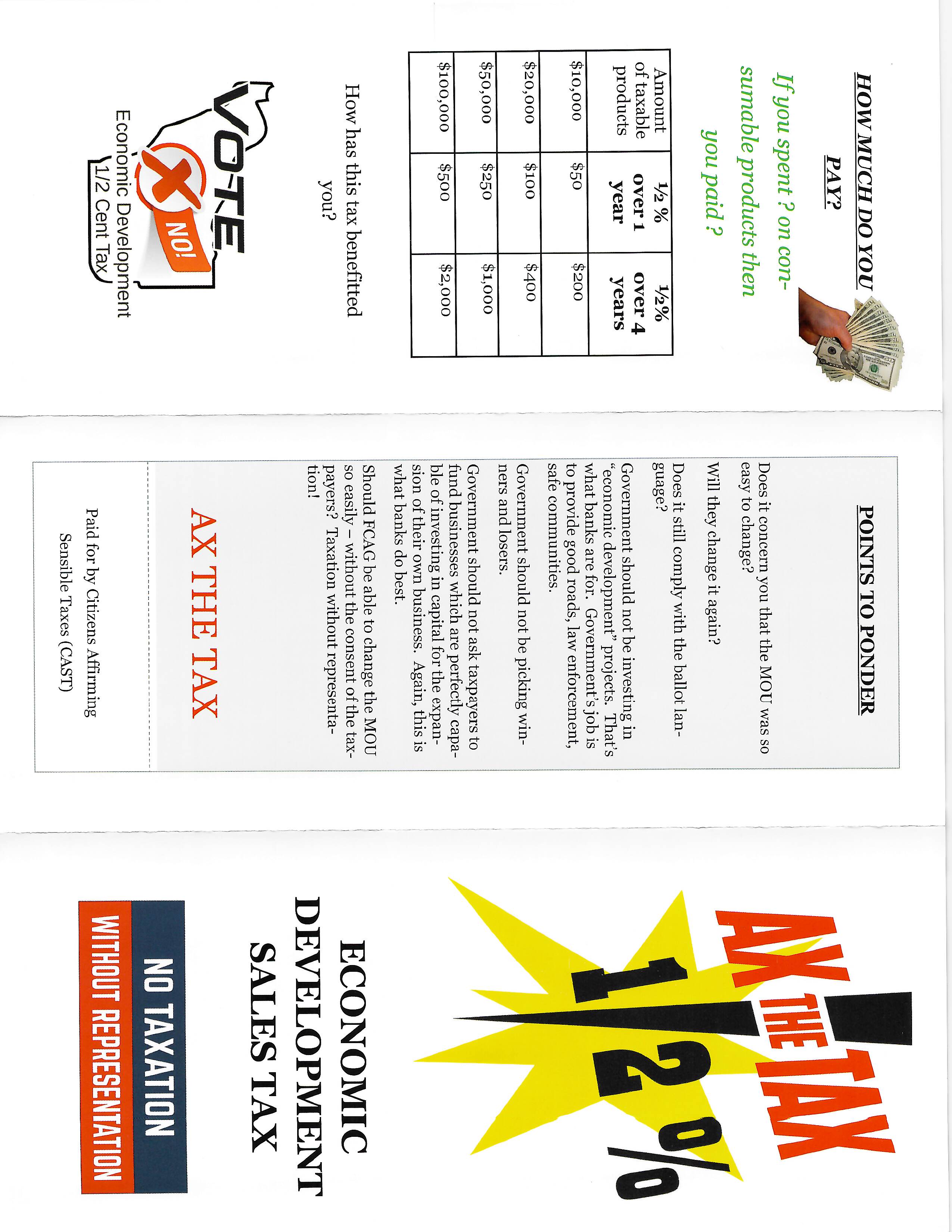 HOW MUCH DO YOU PAY?

If you spent ? on consumable products then you paid ?

| Amount of taxable products | ½ % over 1 year | ½% over 4 years |
|---|---|---|
| $10,000 | $50 | $200 |
| $20,000 | $100 | $400 |
| $50,000 | $250 | $1,000 |
| $100,000 | $500 | $2,000 |

How has this tax benefitted you?

VOTE NO!
Economic Development 1/2 Cent Tax

POINTS TO PONDER

Does it concern you that the MOU was so easy to change?

Will they change it again?

Does it still comply with the ballot language?

Government should not be investing in "economic development" projects. That's what banks are for. Government's job is to provide good roads, law enforcement, safe communities.

Government should not be picking winners and losers.

Government should not ask taxpayers to fund businesses which are perfectly capable of investing in capital for the expansion of their own business. Again, this is what banks do best.

Should FCAG be able to change the MOU so easily – without the consent of the taxpayers? Taxation without representation!

AX THE TAX

Paid for by Citizens Affirming Sensible Taxes (CAST)

AX THE TAX
1/2%

ECONOMIC DEVELOPMENT SALES TAX

NO TAXATION
WITHOUT REPRESENTATION